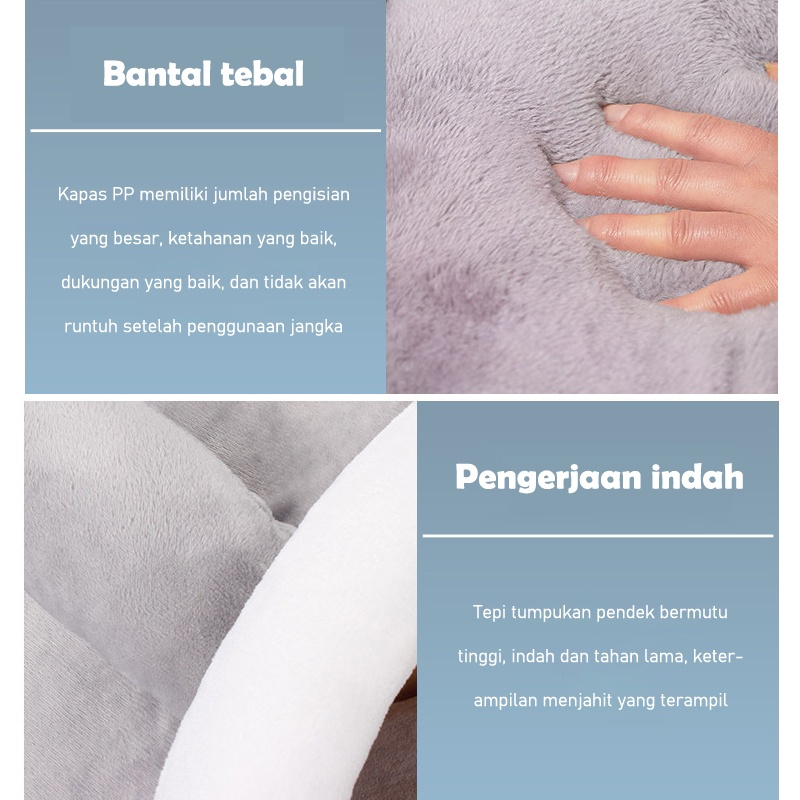 Bantal tebal

Kapas PP memiliki jumlah pengisian yang besar, ketahanan yang baik, dukungan yang baik, dan tidak akan runtuh setelah penggunaan jangka

Pengerjaan indah

Tepi tumpukan pendek bermutu tinggi, indah dan tahan lama, keterampilan menjahit yang terampil